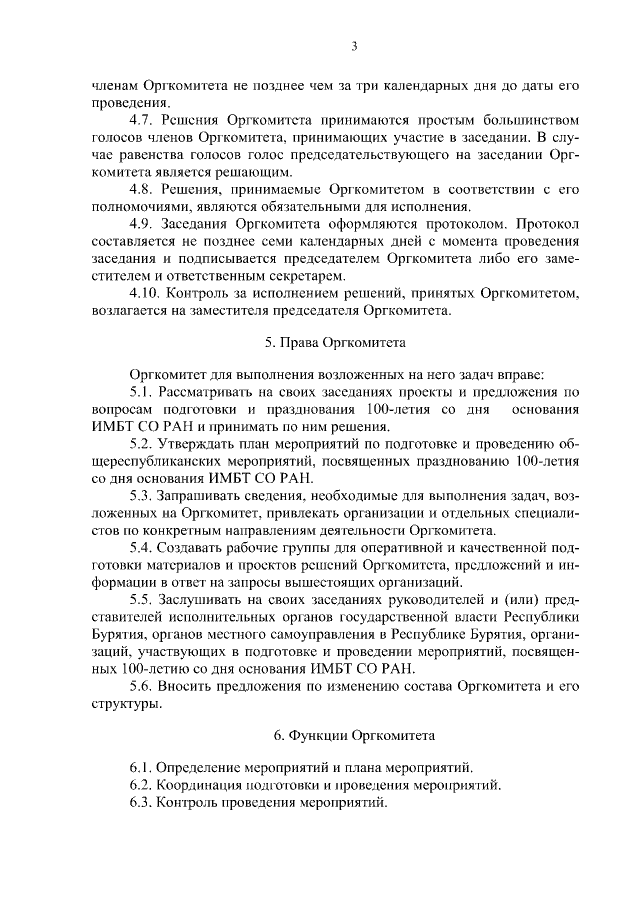 3

членам Оргкомитета не позднее чем за три календарных дня до даты его проведения.

4.7. Решения Оргкомитета принимаются простым большинством голосов членов Оргкомитета, принимающих участие в заседании. В случае равенства голосов голос председательствующего на заседании Оргкомитета является решающим.

4.8. Решения, принимаемые Оргкомитетом в соответствии с его полномочиями, являются обязательными для исполнения.

4.9. Заседания Оргкомитета оформляются протоколом. Протокол составляется не позднее семи календарных дней с момента проведения заседания и подписывается председателем Оргкомитета либо его заместителем и ответственным секретарем.

4.10. Контроль за исполнением решений, принятых Оргкомитетом, возлагается на заместителя председателя Оргкомитета.

5. Права Оргкомитета

Оргкомитет для выполнения возложенных на него задач вправе:

5.1. Рассматривать на своих заседаниях проекты и предложения по вопросам подготовки и празднования 100-летия со дня основания ИМБТ СО РАН и принимать по ним решения.

5.2. Утверждать план мероприятий по подготовке и проведению общереспубликанских мероприятий, посвященных празднованию 100-летия со дня основания ИМБТ СО РАН.

5.3. Запрашивать сведения, необходимые для выполнения задач, возложенных на Оргкомитет, привлекать организации и отдельных специалистов по конкретным направлениям деятельности Оргкомитета.

5.4. Создавать рабочие группы для оперативной и качественной подготовки материалов и проектов решений Оргкомитета, предложений и информации в ответ на запросы вышестоящих организаций.

5.5. Заслушивать на своих заседаниях руководителей и (или) представителей исполнительных органов государственной власти Республики Бурятия, органов местного самоуправления в Республике Бурятия, организаций, участвующих в подготовке и проведении мероприятий, посвященных 100-летию со дня основания ИМБТ СО РАН.

5.6. Вносить предложения по изменению состава Оргкомитета и его структуры.

6. Функции Оргкомитета

6.1. Определение мероприятий и плана мероприятий.
6.2. Координация подготовки и проведения мероприятий.
6.3. Контроль проведения мероприятий.